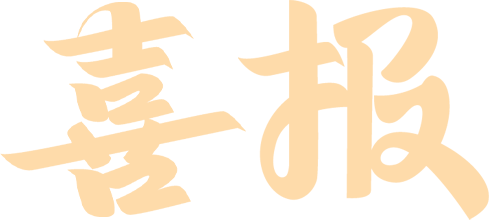 喜报